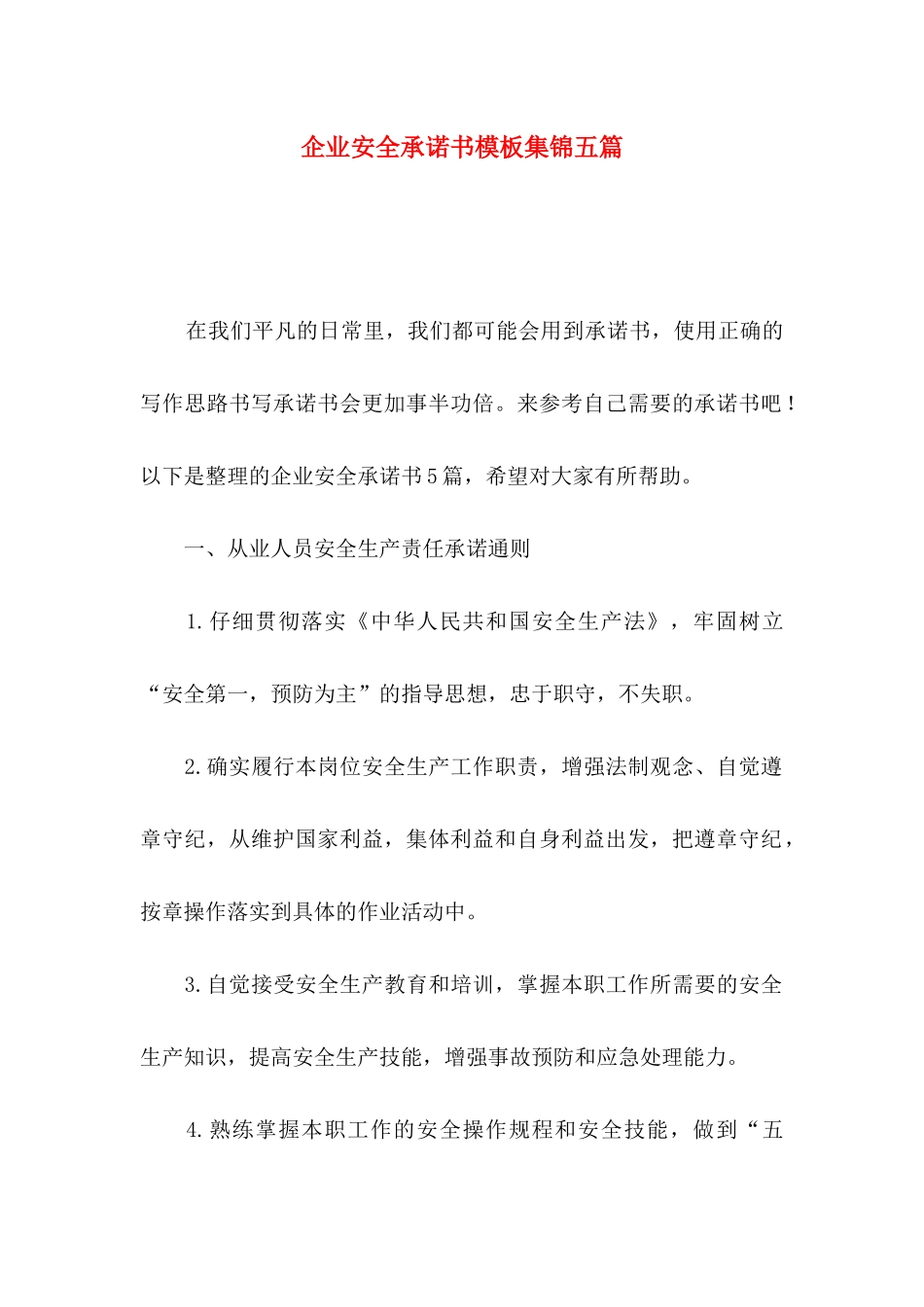 企业安全承诺书模板集锦五篇

在我们平凡的日常里，我们都可能会用到承诺书，使用正确的写作思路书写承诺书会更加事半功倍。来参考自己需要的承诺书吧！以下是整理的企业安全承诺书5篇，希望对大家有所帮助。

一、从业人员安全生产责任承诺通则

1.仔细贯彻落实《中华人民共和国安全生产法》，牢固树立“安全第一，预防为主”的指导思想，忠于职守，不失职。

2.确实履行本岗位安全生产工作职责，增强法制观念、自觉遵章守纪，从维护国家利益，集体利益和自身利益出发，把遵章守纪，按章操作落实到具体的作业活动中。

3.自觉接受安全生产教育和培训，掌握本职工作所需要的安全生产知识，提高安全生产技能，增强事故预防和应急处理能力。

4.熟练掌握本职工作的安全操作规程和安全技能，做到“五